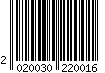 2 020030 220016